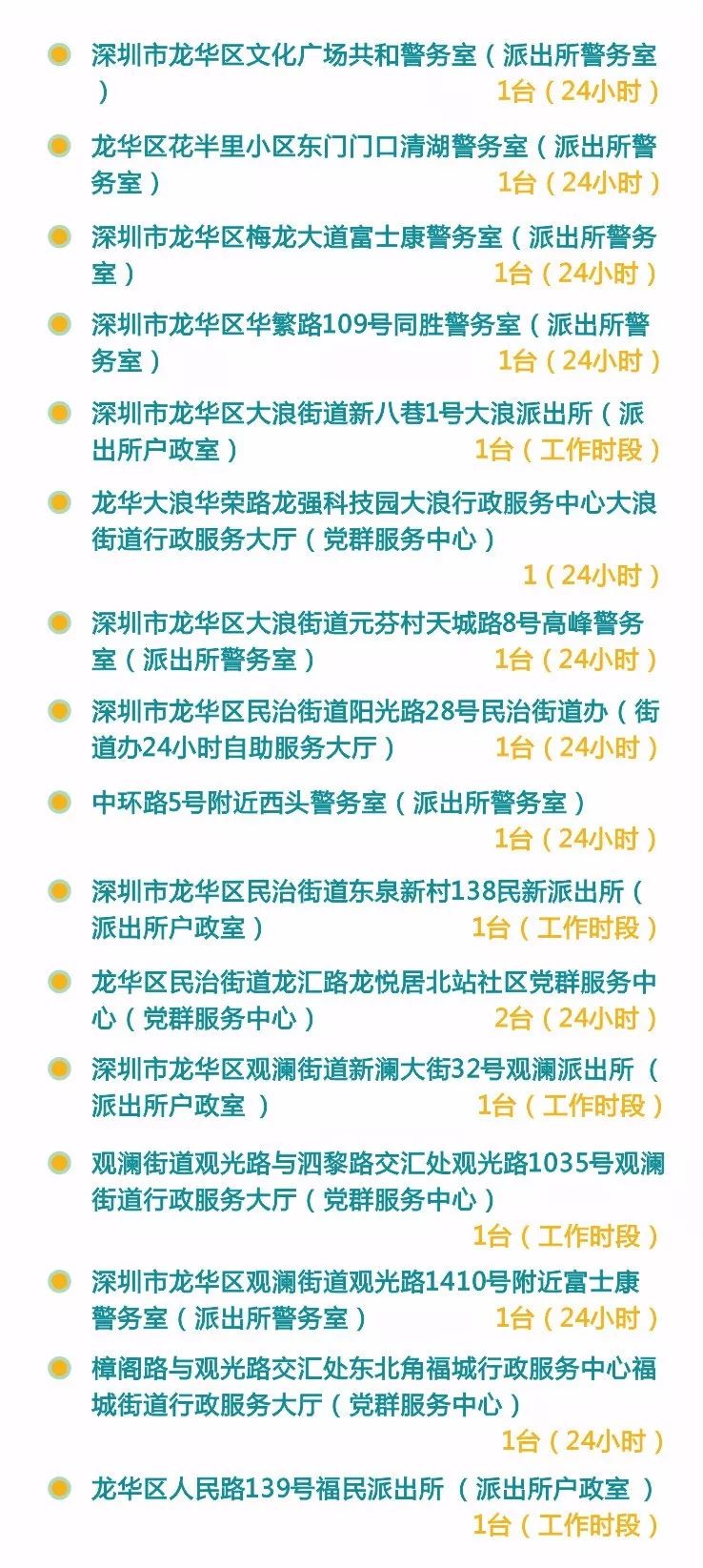 深圳市龙华区文化广场共和警务室（派出所警务室） 1台（24小时）

龙华区花半里小区东门门口清湖警务室（派出所警务室） 1台（24小时）

深圳市龙华区梅龙大道富士康警务室（派出所警务室） 1台（24小时）

深圳市龙华区华繁路109号同胜警务室（派出所警务室） 1台（24小时）

深圳市龙华区大浪街道新八巷1号大浪派出所（派出所户政室） 1台（工作时段）

龙华大浪华荣路龙强科技园大浪行政服务中心大浪街道行政服务大厅（党群服务中心） 1（24小时）

深圳市龙华区大浪街道元芬村天城路8号高峰警务室（派出所警务室） 1台（24小时）

深圳市龙华区民治街道阳光路28号民治街道办（街道办24小时自助服务大厅） 1台（24小时）

中环路5号附近西头警务室（派出所警务室） 1台（24小时）

深圳市龙华区民治街道东泉新村138民新派出所（派出所户政室） 1台（工作时段）

龙华区民治街道龙汇路龙悦居北站社区党群服务中心（党群服务中心） 2台（24小时）

深圳市龙华区观澜街道新澜大街32号观澜派出所（派出所户政室 ） 1台（工作时段）

观澜街道观光路与泗黎路交汇处观光路1035号观澜街道行政服务大厅（党群服务中心） 1台（工作时段）

深圳市龙华区观澜街道观光路1410号附近富士康警务室（派出所警务室） 1台（24小时）

樟阁路与观光路交汇处东北角福城行政服务中心福城街道行政服务大厅（党群服务中心） 1台（24小时）

龙华区人民路139号福民派出所 （派出所户政室 ） 1台（工作时段）